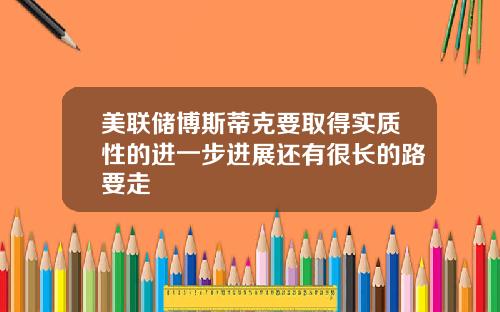 美联储博斯蒂克要取得实质性的进一步进展还有很长的路要走